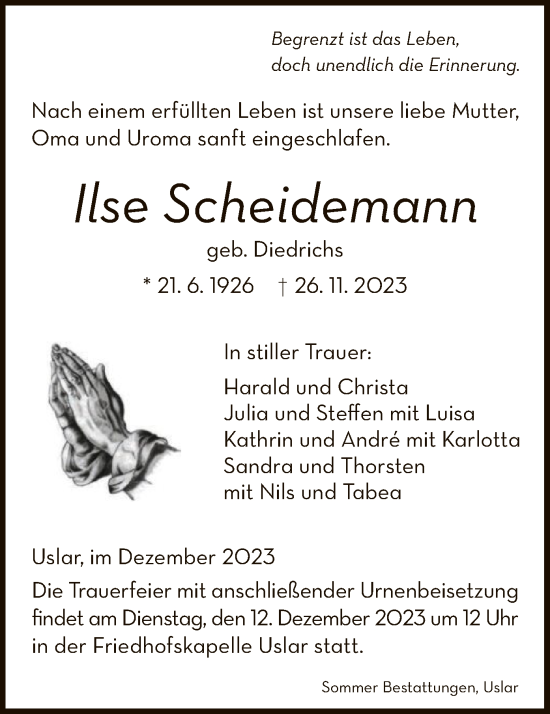 Begrenzt ist das Leben,
doch unendlich die Erinnerung.

Nach einem erfüllten Leben ist unsere liebe Mutter, Oma und Uroma sanft eingeschlafen.

Ilse Scheidemann

geb. Diedrichs

* 21. 6. 1926 † 26. 11. 2023

In stiller Trauer:

Harald und Christa
Julia und Steffen mit Luisa
Kathrin und André mit Karlotta
Sandra und Thorsten
mit Nils und Tabea

Uslar, im Dezember 2023

Die Trauerfeier mit anschließender Urnenbeisetzung findet am Dienstag, den 12. Dezember 2023 um 12 Uhr in der Friedhofskapelle Uslar statt.

Sommer Bestattungen, Uslar